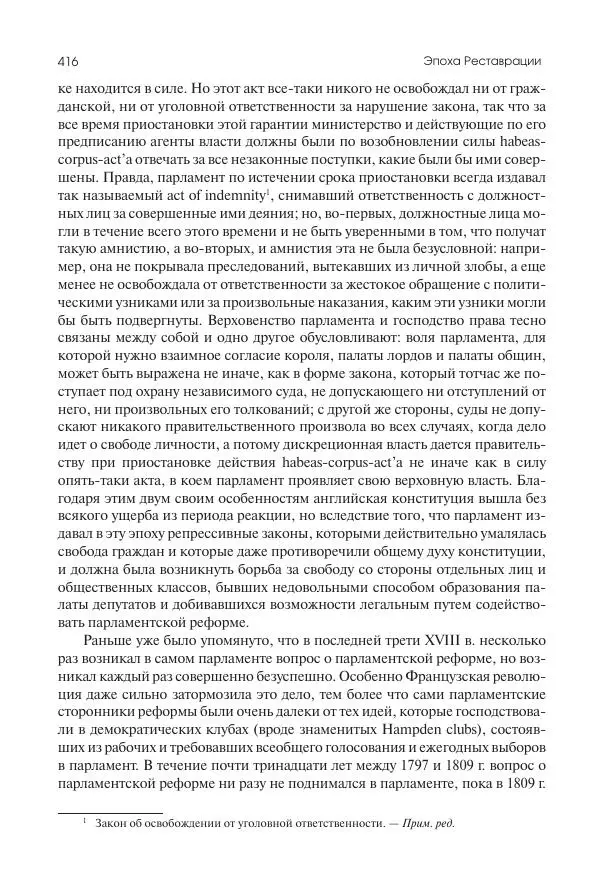 416 Эпоха Реставрации

ке находится в силе. Но этот акт все-таки никого не освобождал ни от гражданской, ни от уголовной ответственности за нарушение закона, так что за все время приостановки этой гарантии министерство и действующие по его предписанию агенты власти должны были по возобновлении силы habeas-corpus-act'а отвечать за все незаконные поступки, какие были бы ими совершены. Правда, парламент по истечении срока приостановки всегда издавал так называемый act of indemnity$^1$, снимавший ответственность с должностных лиц за совершенные ими деяния; но, во-первых, должностные лица могли в течение всего этого времени и не быть уверенными в том, что получат такую амнистию, а во-вторых, и амнистия эта не была безусловной: например, она не покрывала преследований, вытекавших из личной злобы, а еще менее не освобождала от ответственности за жестокое обращение с политическими узниками или за произвольные наказания, каким эти узники могли бы быть подвергнуты. Верховенство парламента и господство права тесно связаны между собой и одно другое обусловливают: воля парламента, для которой нужно взаимное согласие короля, палаты лордов и палаты общин, может быть выражена не иначе, как в форме закона, который тотчас же поступает под охрану независимого суда, не допускающего ни отступлений от него, ни произвольных его толкований; с другой же стороны, суды не допускают никакого правительственного произвола во всех случаях, когда дело идет о свободе личности, а потому дискреционная власть дается правительству при приостановке действия habeas-corpus-act'а не иначе как в силу опять-таки акта, в коем парламент проявляет свою верховную власть. Благодаря этим двум своим особенностям английская конституция вышла без всякого ущерба из периода реакции, но вследствие того, что парламент издавал в эту эпоху репрессивные законы, которыми действительно умалялась свобода граждан и которые даже противоречили общему духу конституции, и должна была возникнуть борьба за свободу со стороны отдельных лиц и общественных классов, бывших недовольными способом образования палаты депутатов и добивавшихся возможности легальным путем содействовать парламентской реформе.

Раньше уже было упомянуто, что в последней трети XVIII в. несколько раз возникал в самом парламенте вопрос о парламентской реформе, но возникал каждый раз совершенно безуспешно. Особенно Французская революция даже сильно затормозила это дело, тем более что сами парламентские сторонники реформы были очень далеки от тех идей, которые господствовали в демократических клубах (вроде знаменитых Hampden clubs), состоявших из рабочих и требовавших всеобщего голосования и ежегодных выборов в парламент. В течение почти тринадцати лет между 1797 и 1809 г. вопрос о парламентской реформе ни разу не поднимался в парламенте, пока в 1809 г.

$^1$ Закон об освобождении от уголовной ответственности. — Прим. ред.